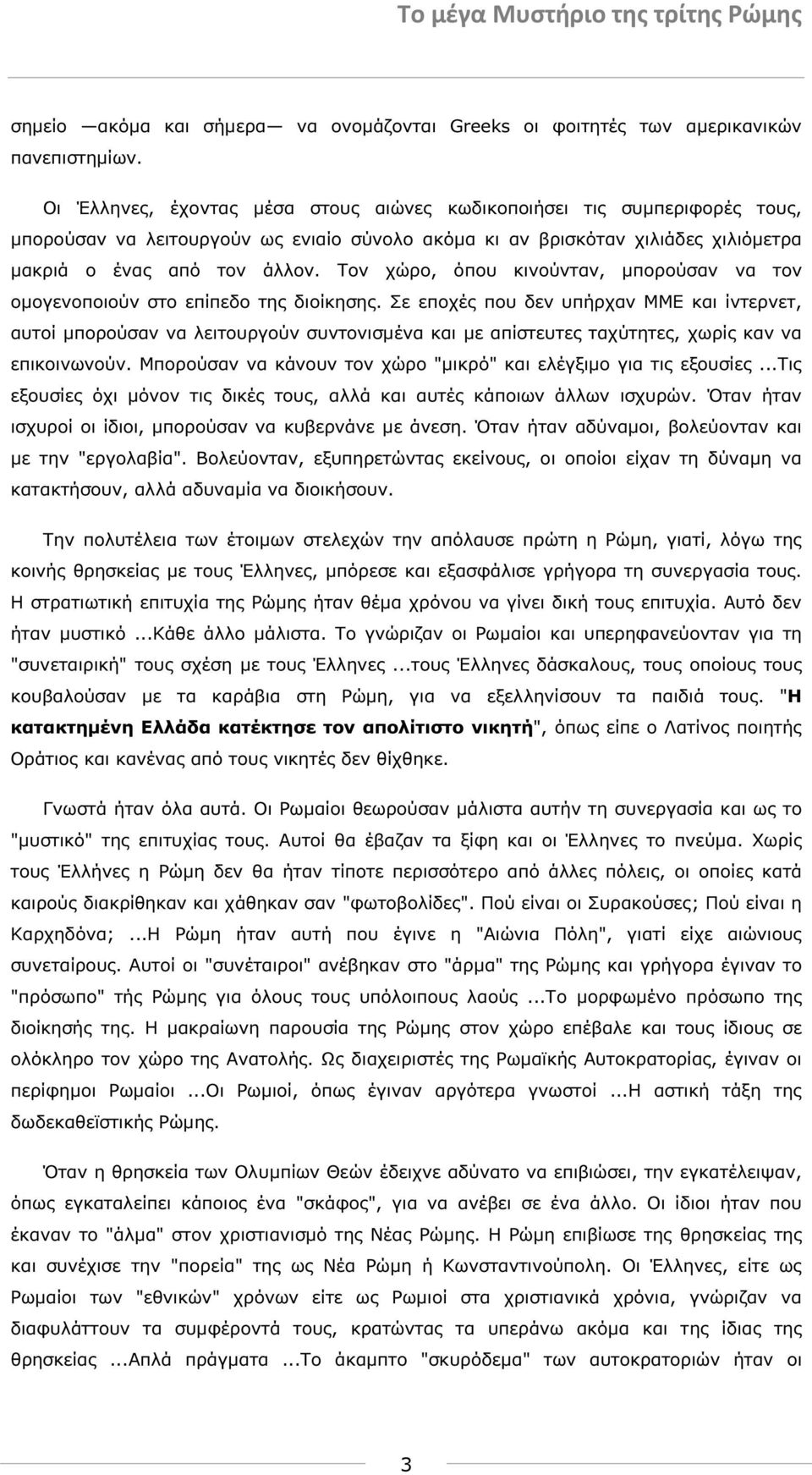 Το μέγα Μυστήριο της τρίτης Ρώμης

σημείο —ακόμα και σήμερα— να ονομάζονται Greeks οι φοιτητές των αμερικανικών πανεπιστημίων.

Οι Έλληνες, έχοντας μέσα στους αιώνες κωδικοποιήσει τις συμπεριφορές τους, μπορούσαν να λειτουργούν ως ενιαίο σύνολο ακόμα κι αν βρισκόταν χιλιάδες χιλιόμετρα μακριά ο ένας από τον άλλον. Τον χώρο, όπου κινούνταν, μπορούσαν να τον ομογενοποιούν στο επίπεδο της διοίκησης. Σε εποχές που δεν υπήρχαν ΜΜΕ και ίντερνετ, αυτοί μπορούσαν να λειτουργούν συντονισμένα και με απίστευτες ταχύτητες, χωρίς καν να επικοινωνούν. Μπορούσαν να κάνουν τον χώρο "μικρό" και ελέγξιμο για τις εξουσίες ...Τις εξουσίες όχι μόνον τις δικές τους, αλλά και αυτές κάποιων άλλων ισχυρών. Όταν ήταν ισχυροί οι ίδιοι, μπορούσαν να κυβερνάνε με άνεση. Όταν ήταν αδύναμοι, βολεύονταν και με την "εργολαβία". Βολεύονταν, εξυπηρετώντας εκείνους, οι οποίοι είχαν τη δύναμη να κατακτήσουν, αλλά αδυναμία να διοικήσουν.

Την πολυτέλεια των έτοιμων στελεχών την απόλαυσε πρώτη η Ρώμη, γιατί, λόγω της κοινής θρησκείας με τους Έλληνες, μπόρεσε και εξασφάλισε γρήγορα τη συνεργασία τους. Η στρατιωτική επιτυχία της Ρώμης ήταν θέμα χρόνου να γίνει δική τους επιτυχία. Αυτό δεν ήταν μυστικό ...Κάθε άλλο μάλιστα. Το γνώριζαν οι Ρωμαίοι και υπερηφανεύονταν για τη "συνεταιρική" τους σχέση με τους Έλληνες ...τους Έλληνες δάσκαλους, τους οποίους τους κουβαλούσαν με τα καράβια στη Ρώμη, για να εξελληνίσουν τα παιδιά τους. "Η κατακτημένη Ελλάδα κατέκτησε τον απολίτιστο νικητή", όπως είπε ο Λατίνος ποιητής Οράτιος και κανένας από τους νικητές δεν θίχθηκε.

Γνωστά ήταν όλα αυτά. Οι Ρωμαίοι θεωρούσαν μάλιστα αυτήν τη συνεργασία και ως το "μυστικό" της επιτυχίας τους. Αυτοί θα έβαζαν τα ξίφη και οι Έλληνες το πνεύμα. Χωρίς τους Έλλήνες η Ρώμη δεν θα ήταν τίποτε περισσότερο από άλλες πόλεις, οι οποίες κατά καιρούς διακρίθηκαν και χάθηκαν σαν "φωτοβολίδες". Πού είναι οι Συρακούσες; Πού είναι η Καρχηδόνα; ...Η Ρώμη ήταν αυτή που έγινε η "Αιώνια Πόλη", γιατί είχε αιώνιους συνεταίρους. Αυτοί οι "συνέταιροι" ανέβηκαν στο "άρμα" της Ρώμης και γρήγορα έγιναν το "πρόσωπο" τής Ρώμης για όλους τους υπόλοιπους λαούς ...Το μορφωμένο πρόσωπο της διοίκησής της. Η μακραίωνη παρουσία της Ρώμης στον χώρο επέβαλε και τους ίδιους σε ολόκληρο τον χώρο της Ανατολής. Ως διαχειριστές της Ρωμαϊκής Αυτοκρατορίας, έγιναν οι περίφημοι Ρωμαίοι ...Οι Ρωμιοί, όπως έγιναν αργότερα γνωστοί ...Η αστική τάξη της δωδεκαθεϊστικής Ρώμης.

Όταν η θρησκεία των Ολυμπίων Θεών έδειχνε αδύνατο να επιβιώσει, την εγκατέλειψαν, όπως εγκαταλείπει κάποιος ένα "σκάφος", για να ανέβει σε ένα άλλο. Οι ίδιοι ήταν που έκαναν το "άλμα" στον χριστιανισμό της Νέας Ρώμης. Η Ρώμη επιβίωσε της θρησκείας και συνέχισε την "πορεία" της ως Νέα Ρώμη ή Κωνσταντινούπολη. Οι Έλληνες, είτε ως Ρωμαίοι των "εθνικών" χρόνων είτε ως Ρωμιοί στα χριστιανικά χρόνια, γνώριζαν να διαφυλάττουν τα συμφέροντά τους, κρατώντας τα υπεράνω ακόμα και της ίδιας της θρησκείας ...Απλά πράγματα ...Το άκαμπτο "σκυρόδεμα" των αυτοκρατοριών ήταν οι

3